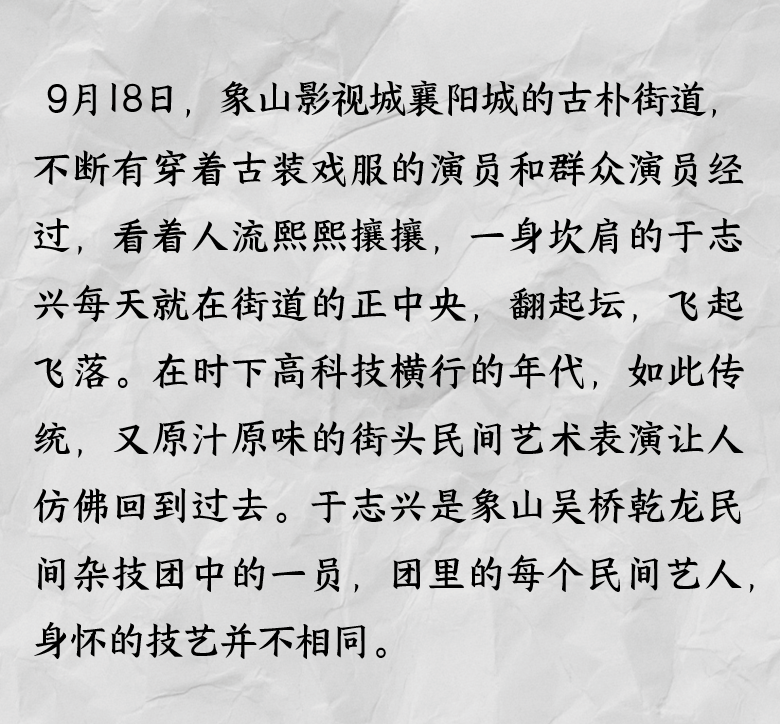 9月18日，象山影视城襄阳城的古朴街道，不断有穿着古装戏服的演员和群众演员经过，看着人流熙熙攘攘，一身坎肩的于志兴每天就在街道的正中央，翻起坛，飞起飞落。在时下高科技横行的年代，如此传统，又原汁原味的街头民间艺术表演让人仿佛回到过去。于志兴是象山吴桥乾龙民间杂技团中的一员，团里的每个民间艺人，身怀的技艺并不相同。